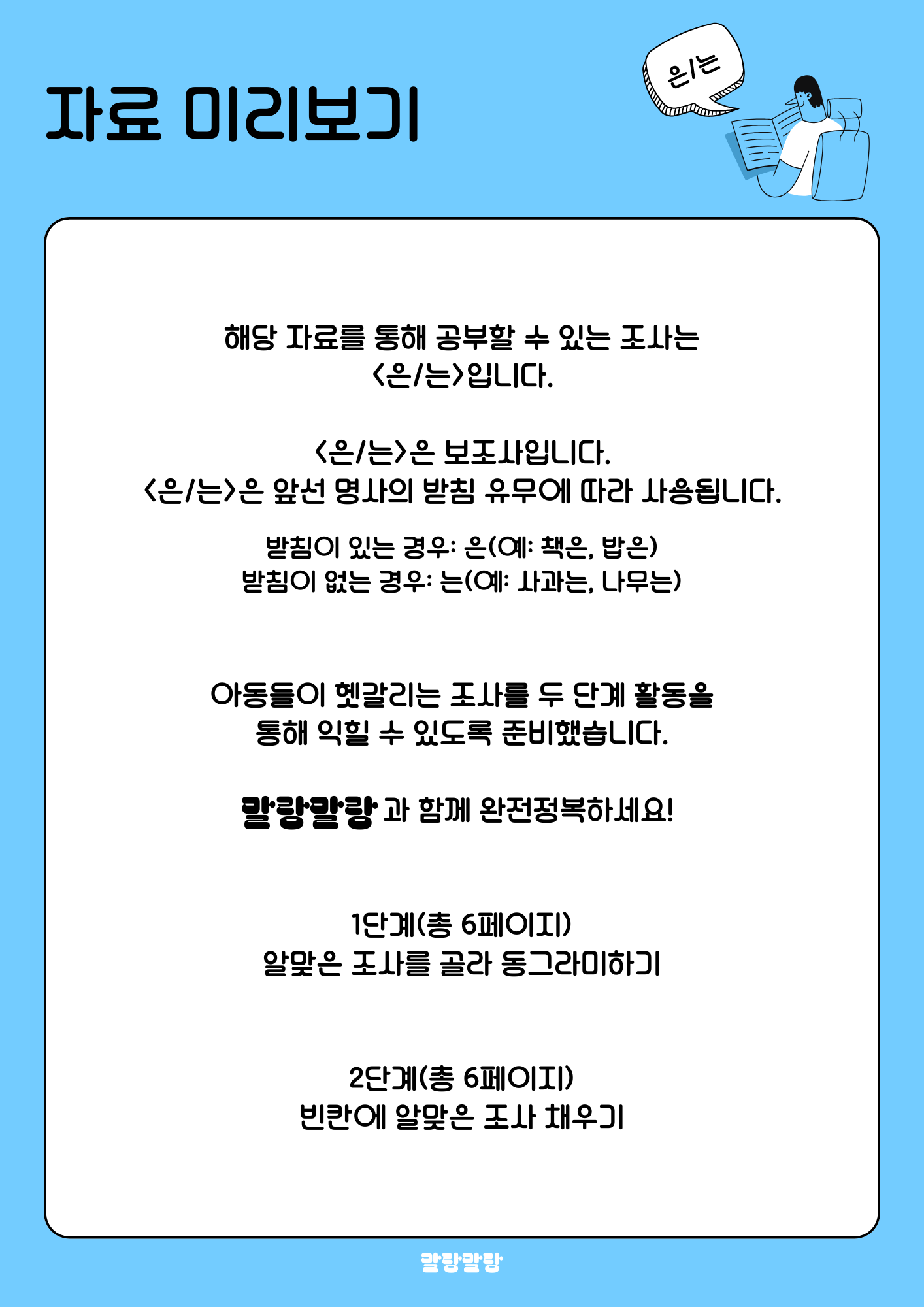 자료 미리보기

은/는

해당 자료를 통해 공부할 수 있는 조사는 <은/는>입니다.

<은/는>은 보조사입니다.
<은/는>은 앞선 명사의 받침 유무에 따라 사용됩니다.

받침이 있는 경우: 은(예: 책은, 밥은)
받침이 없는 경우: 는(예: 사과는, 나무는)

아동들이 헷갈리는 조사를 두 단계 활동을 통해 익힐 수 있도록 준비했습니다.

말랑말랑 과 함께 완전정복하세요!

1단계(총 6페이지)
알맞은 조사를 골라 동그라미하기

2단계(총 6페이지)
빈칸에 알맞은 조사 채우기

말랑말랑